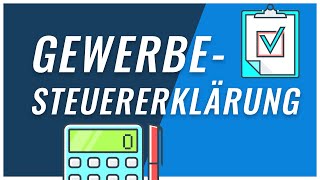 GEWERBE-
STEUERERKLÄRUNG

0